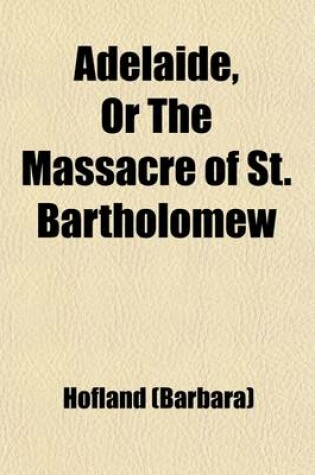 Adelaide, Or The Massacre of St. Bartholomew

Hofland (Barbara)